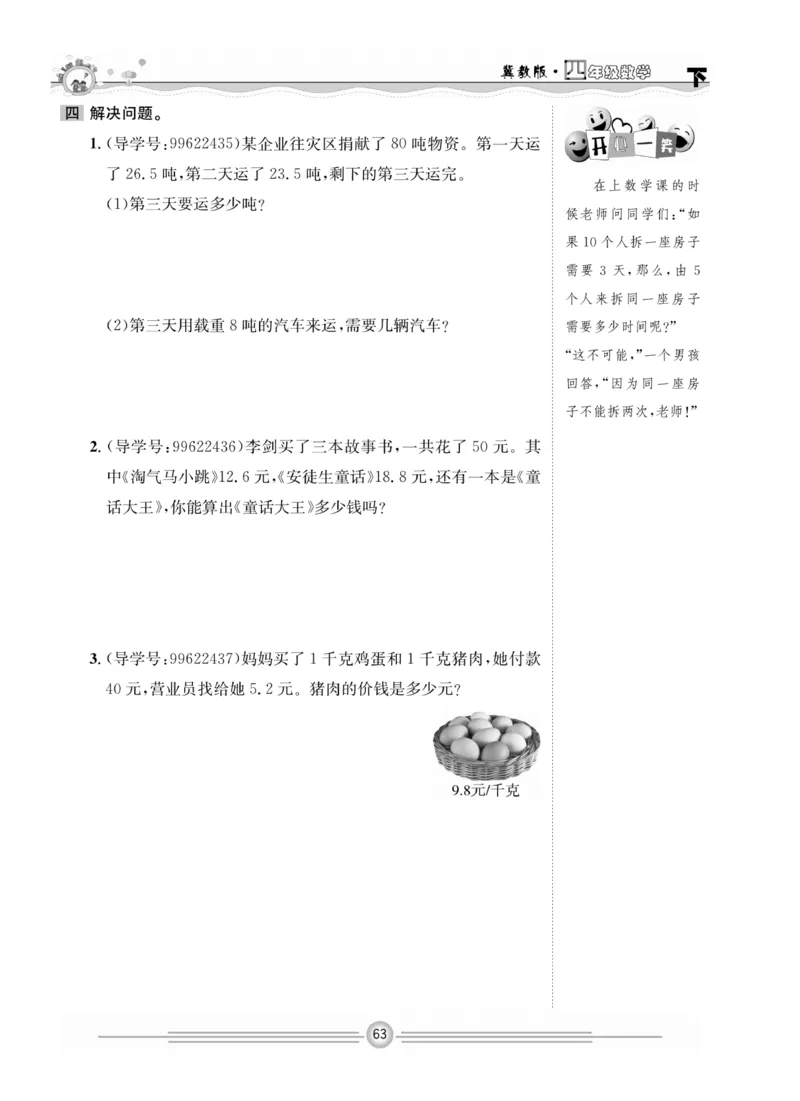 冀教版·四年级数学 下

四 解决问题。

1.(导学号:99622435)某企业往灾区捐献了80吨物资。第一天运了26.5吨,第二天运了23.5吨,剩下的第三天运完。

(1)第三天要运多少吨?

(2)第三天用载重8吨的汽车来运,需要几辆汽车?

2.(导学号:99622436)李剑买了三本故事书,一共花了50元。其中《淘气马小跳》12.6元,《安徒生童话》18.8元,还有一本是《童话大王》,你能算出《童话大王》多少钱吗?

3.(导学号:99622437)妈妈买了1千克鸡蛋和1千克猪肉,她付款40元,营业员找给她5.2元。猪肉的价钱是多少元?

9.8元/千克

开心一笑

在上数学课的时候老师问同学们:“如果10个人拆一座房子需要3天,那么,由5个人来拆同一座房子需要多少时间呢?”

“这不可能,”一个男孩回答,“因为同一座房子不能拆两次,老师!”

63